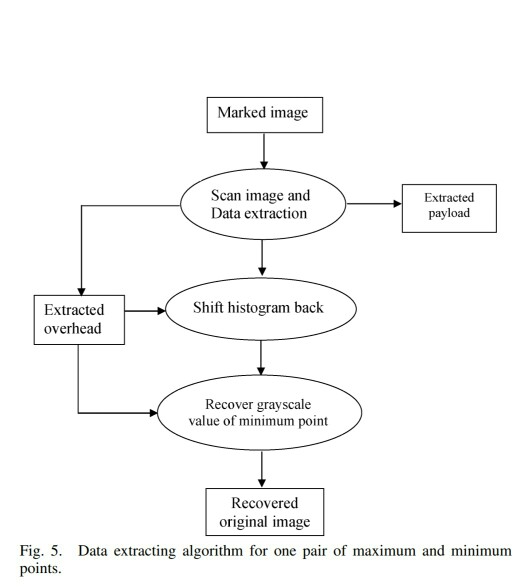 Marked image

Scan image and Data extraction

Extracted payload

Extracted overhead

Shift histogram back

Recover grayscale value of minimum point

Recovered original image

Fig. 5. Data extracting algorithm for one pair of maximum and minimum points.